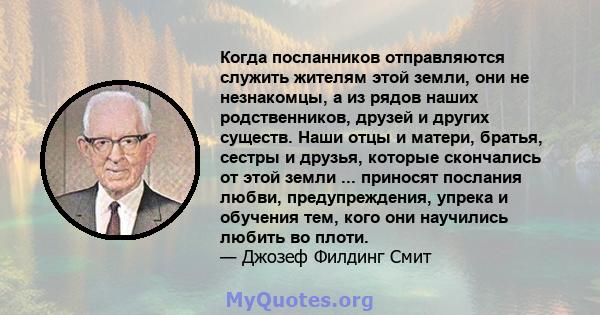 Когда посланников отправляются служить жителям этой земли, они не незнакомцы, а из рядов наших родственников, друзей и других существ. Наши отцы и матери, братья, сестры и друзья, которые скончались от этой земли ... приносят послания любви, предупреждения, упрека и обучения тем, кого они научились любить во плоти.
— Джозеф Филдинг Смит

MyQuotes.org